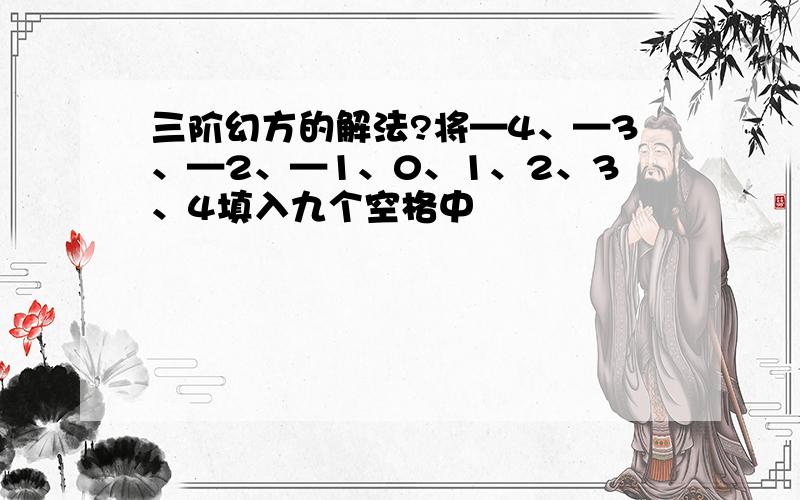 三阶幻方的解法?将—4、—3、—2、—1、0、1、2、3、4填入九个空格中